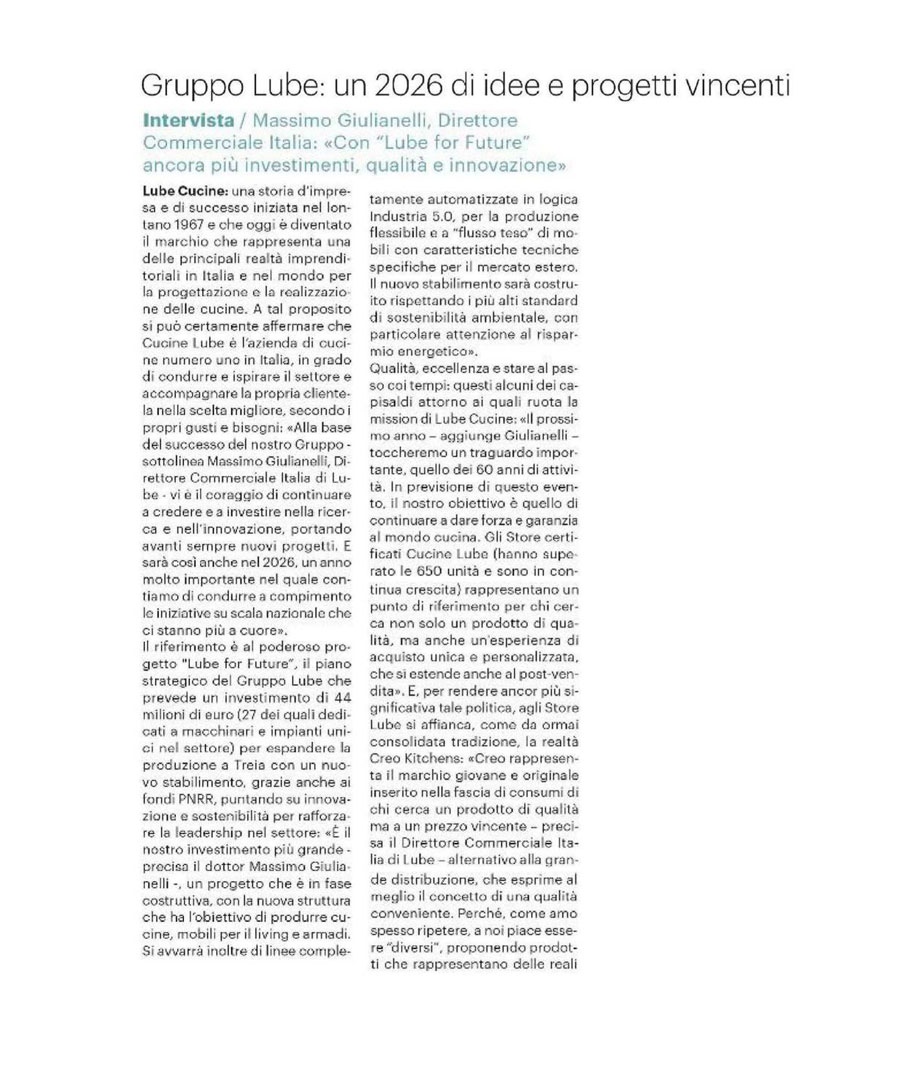 Gruppo Lube: un 2026 di idee e progetti vincenti

Intervista / Massimo Giulianelli, Direttore Commerciale Italia: «Con "Lube for Future" ancora più investimenti, qualità e innovazione»

Lube Cucine: una storia d'impresa e di successo iniziata nel lontano 1967 e che oggi è diventato il marchio che rappresenta una delle principali realtà imprenditoriali in Italia e nel mondo per la progettazione e la realizzazione delle cucine. A tal proposito si può certamente affermare che Cucine Lube è l'azienda di cucine numero uno in Italia, in grado di condurre e ispirare il settore e accompagnare la propria clientela nella scelta migliore, secondo i propri gusti e bisogni: «Alla base del successo del nostro Gruppo - sottolinea Massimo Giulianelli, Direttore Commerciale Italia di Lube - vi è il coraggio di continuare a credere e a investire nella ricerca e nell'innovazione, portando avanti sempre nuovi progetti. E sarà così anche nel 2026, un anno molto importante nel quale contiamo di condurre a compimento le iniziative su scala nazionale che ci stanno più a cuore».
Il riferimento è al poderoso progetto "Lube for Future", il piano strategico del Gruppo Lube che prevede un investimento di 44 milioni di euro (27 dei quali dedicati a macchinari e impianti unici nel settore) per espandere la produzione a Treia con un nuovo stabilimento, grazie anche ai fondi PNRR, puntando su innovazione e sostenibilità per rafforzare la leadership nel settore: «È il nostro investimento più grande - precisa il dottor Massimo Giulianelli -, un progetto che è in fase costruttiva, con la nuova struttura che ha l'obiettivo di produrre cucine, mobili per il living e armadi. Si avvarrà inoltre di linee completamente automatizzate in logica Industria 5.0, per la produzione flessibile e a "flusso teso" di mobili con caratteristiche tecniche specifiche per il mercato estero. Il nuovo stabilimento sarà costruito rispettando i più alti standard di sostenibilità ambientale, con particolare attenzione al risparmio energetico».
Qualità, eccellenza e stare al passo coi tempi: questi alcuni dei capisaldi attorno ai quali ruota la mission di Lube Cucine: «Il prossimo anno – aggiunge Giulianelli – toccheremo un traguardo importante, quello dei 60 anni di attività. In previsione di questo evento, il nostro obiettivo è quello di continuare a dare forza e garanzia al mondo cucina. Gli Store certificati Cucine Lube (hanno superato le 650 unità e sono in continua crescita) rappresentano un punto di riferimento per chi cerca non solo un prodotto di qualità, ma anche un'esperienza di acquisto unica e personalizzata, che si estende anche al post-vendita». E, per rendere ancor più significativa tale politica, agli Store Lube si affianca, come da ormai consolidata tradizione, la realtà Creo Kitchens: «Creo rappresenta il marchio giovane e originale inserito nella fascia di consumi di chi cerca un prodotto di qualità ma a un prezzo vincente – precisa il Direttore Commerciale Italia di Lube – alternativo alla grande distribuzione, che esprime al meglio il concetto di una qualità conveniente. Perché, come amo spesso ripetere, a noi piace essere "diversi", proponendo prodotti che rappresentano delle reali